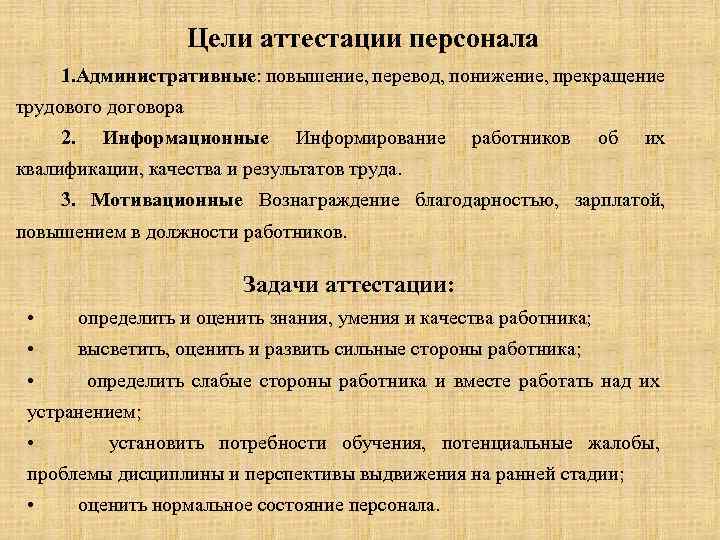 Цели аттестации персонала

1.Административные: повышение, перевод, понижение, прекращение трудового договора

2. Информационные Информирование работников об их квалификации, качества и результатов труда.

3. Мотивационные Вознаграждение благодарностью, зарплатой, повышением в должности работников.

Задачи аттестации:

• определить и оценить знания, умения и качества работника;
• высветить, оценить и развить сильные стороны работника;
• определить слабые стороны работника и вместе работать над их устранением;
• установить потребности обучения, потенциальные жалобы, проблемы дисциплины и перспективы выдвижения на ранней стадии;
• оценить нормальное состояние персонала.